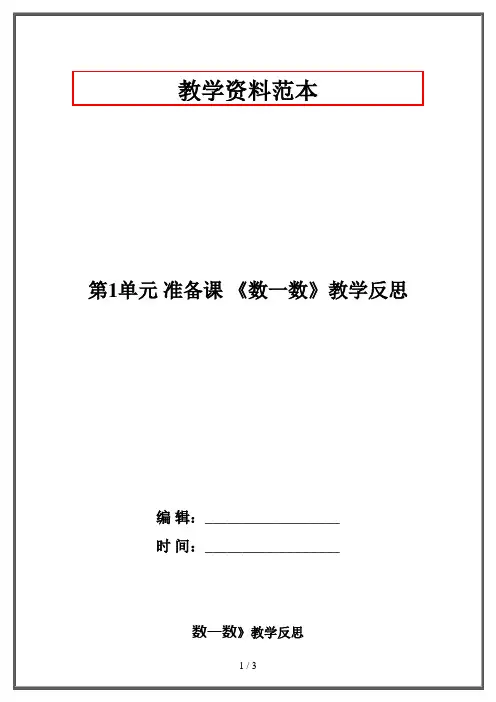 教学资料范本

第1单元 准备课 《数一数》教学反思

编 辑：____

时 间：____

数一数》教学反思

1 / 3